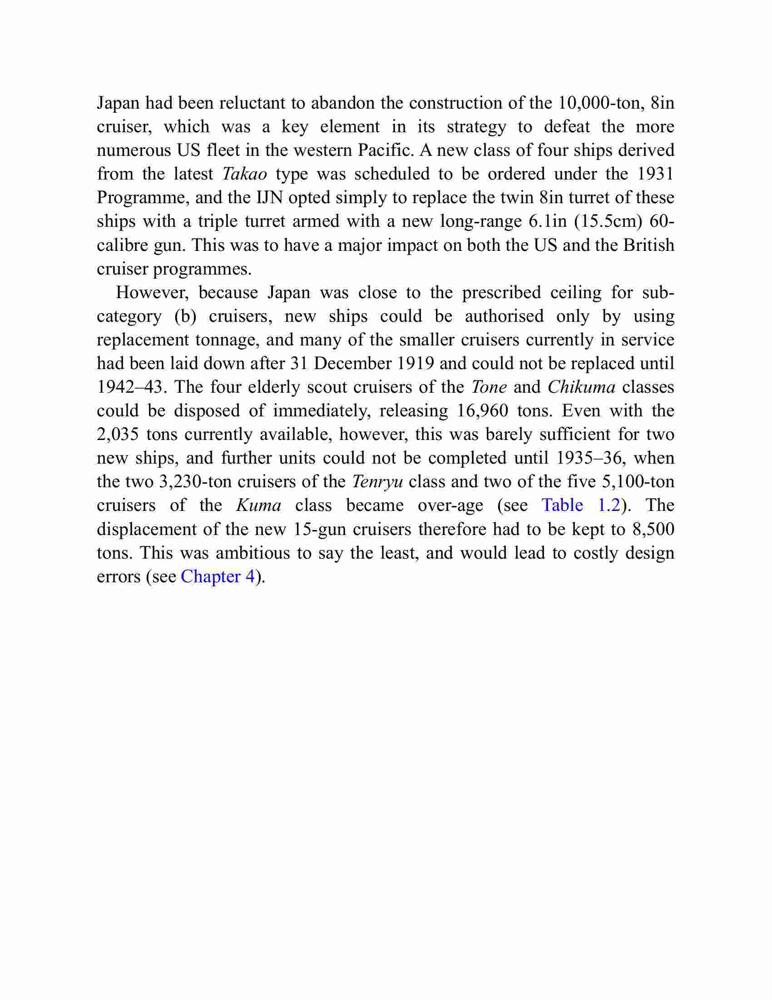 Japan had been reluctant to abandon the construction of the 10,000-ton, 8in cruiser, which was a key element in its strategy to defeat the more numerous US fleet in the western Pacific. A new class of four ships derived from the latest Takao type was scheduled to be ordered under the 1931 Programme, and the IJN opted simply to replace the twin 8in turret of these ships with a triple turret armed with a new long-range 6.1in (15.5cm) 60-calibre gun. This was to have a major impact on both the US and the British cruiser programmes.

However, because Japan was close to the prescribed ceiling for sub-category (b) cruisers, new ships could be authorised only by using replacement tonnage, and many of the smaller cruisers currently in service had been laid down after 31 December 1919 and could not be replaced until 1942–43. The four elderly scout cruisers of the Tone and Chikuma classes could be disposed of immediately, releasing 16,960 tons. Even with the 2,035 tons currently available, however, this was barely sufficient for two new ships, and further units could not be completed until 1935–36, when the two 3,230-ton cruisers of the Tenryu class and two of the five 5,100-ton cruisers of the Kuma class became over-age (see Table 1.2). The displacement of the new 15-gun cruisers therefore had to be kept to 8,500 tons. This was ambitious to say the least, and would lead to costly design errors (see Chapter 4).